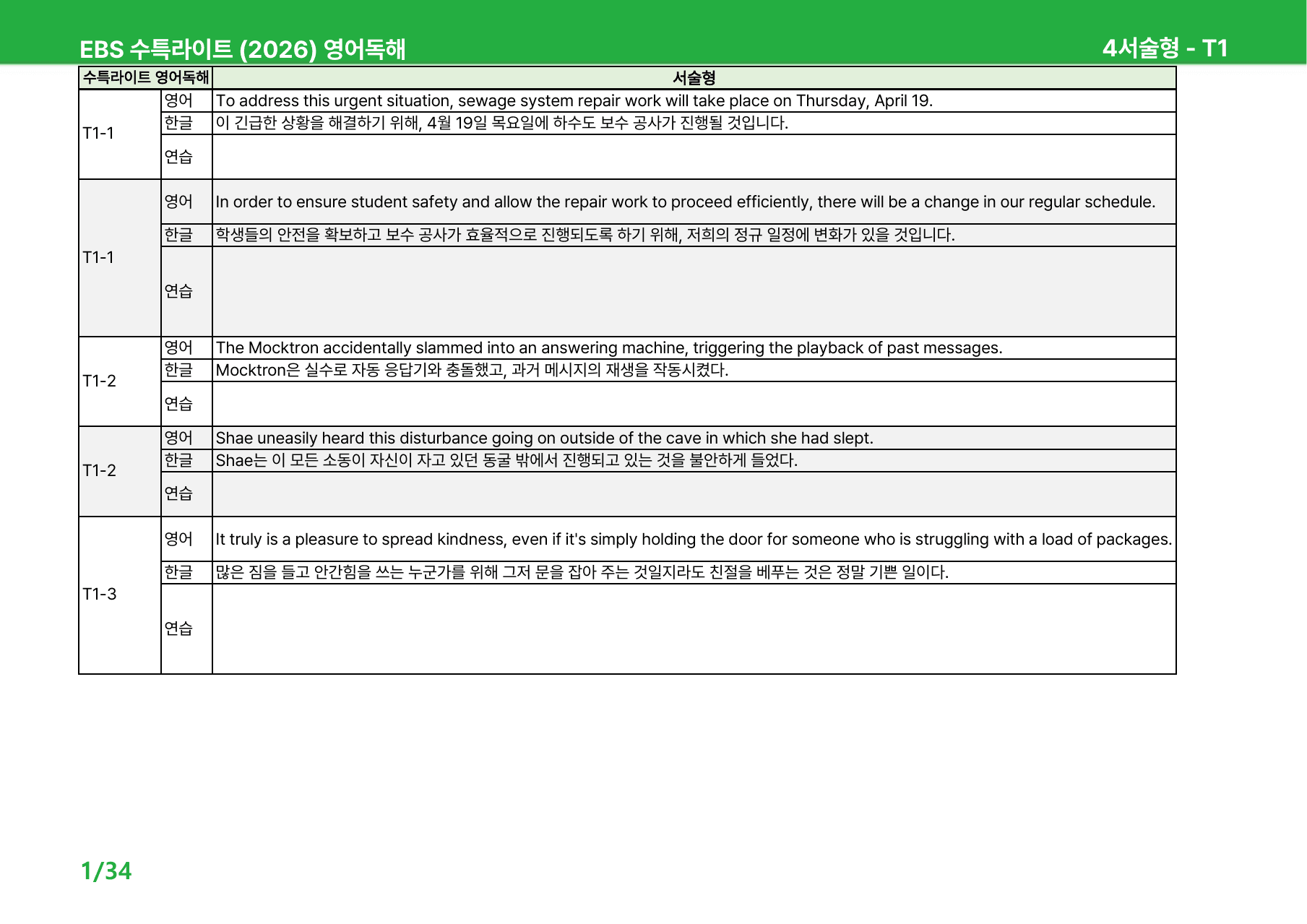 EBS 수특라이트 (2026) 영어독해 4서술형 - T1

| 수특라이트 영어독해 | | 서술형 |
|---|---|---|
| T1-1 | 영어 | To address this urgent situation, sewage system repair work will take place on Thursday, April 19. |
| | 한글 | 이 긴급한 상황을 해결하기 위해, 4월 19일 목요일에 하수도 보수 공사가 진행될 것입니다. |
| | 연습 | |
| T1-1 | 영어 | In order to ensure student safety and allow the repair work to proceed efficiently, there will be a change in our regular schedule. |
| | 한글 | 학생들의 안전을 확보하고 보수 공사가 효율적으로 진행되도록 하기 위해, 저희의 정규 일정에 변화가 있을 것입니다. |
| | 연습 | |
| T1-2 | 영어 | The Mocktron accidentally slammed into an answering machine, triggering the playback of past messages. |
| | 한글 | Mocktron은 실수로 자동 응답기와 충돌했고, 과거 메시지의 재생을 작동시켰다. |
| | 연습 | |
| T1-2 | 영어 | Shae uneasily heard this disturbance going on outside of the cave in which she had slept. |
| | 한글 | Shae는 이 모든 소동이 자신이 자고 있던 동굴 밖에서 진행되고 있는 것을 불안하게 들었다. |
| | 연습 | |
| T1-3 | 영어 | It truly is a pleasure to spread kindness, even if it's simply holding the door for someone who is struggling with a load of packages. |
| | 한글 | 많은 짐을 들고 안간힘을 쓰는 누군가를 위해 그저 문을 잡아 주는 것일지라도 친절을 베푸는 것은 정말 기쁜 일이다. |
| | 연습 | |

1/34